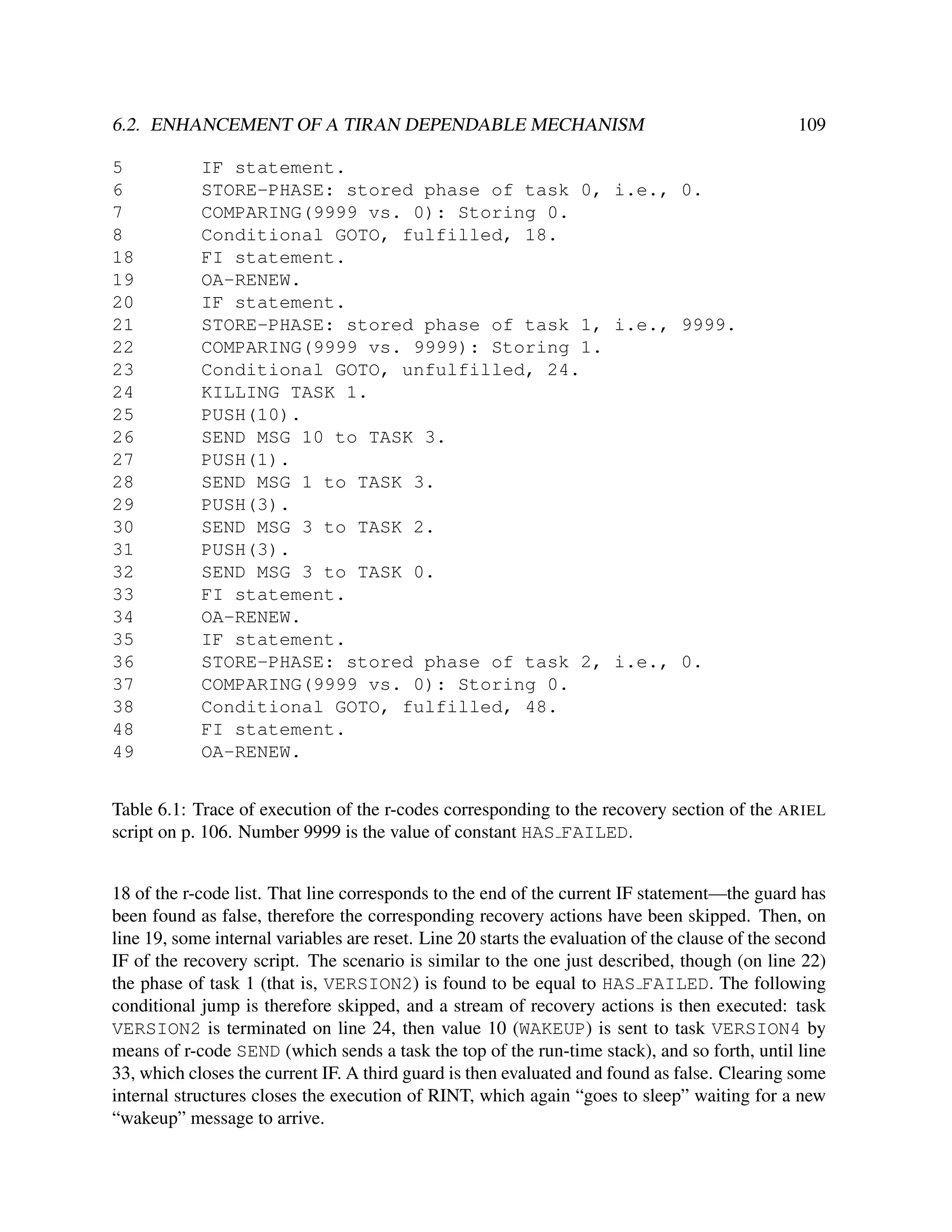 6.2. ENHANCEMENT OF A TIRAN DEPENDABLE MECHANISM 109

5 IF statement.
6 STORE-PHASE: stored phase of task 0, i.e., 0.
7 COMPARING(9999 vs. 0): Storing 0.
8 Conditional GOTO, fulfilled, 18.
18 FI statement.
19 OA-RENEW.
20 IF statement.
21 STORE-PHASE: stored phase of task 1, i.e., 9999.
22 COMPARING(9999 vs. 9999): Storing 1.
23 Conditional GOTO, unfulfilled, 24.
24 KILLING TASK 1.
25 PUSH(10).
26 SEND MSG 10 to TASK 3.
27 PUSH(1).
28 SEND MSG 1 to TASK 3.
29 PUSH(3).
30 SEND MSG 3 to TASK 2.
31 PUSH(3).
32 SEND MSG 3 to TASK 0.
33 FI statement.
34 OA-RENEW.
35 IF statement.
36 STORE-PHASE: stored phase of task 2, i.e., 0.
37 COMPARING(9999 vs. 0): Storing 0.
38 Conditional GOTO, fulfilled, 48.
48 FI statement.
49 OA-RENEW.

Table 6.1: Trace of execution of the r-codes corresponding to the recovery section of the ARIEL script on p. 106. Number 9999 is the value of constant HAS_FAILED.

18 of the r-code list. That line corresponds to the end of the current IF statement—the guard has been found as false, therefore the corresponding recovery actions have been skipped. Then, on line 19, some internal variables are reset. Line 20 starts the evaluation of the clause of the second IF of the recovery script. The scenario is similar to the one just described, though (on line 22) the phase of task 1 (that is, VERSION2) is found to be equal to HAS_FAILED. The following conditional jump is therefore skipped, and a stream of recovery actions is then executed: task VERSION2 is terminated on line 24, then value 10 (WAKEUP) is sent to task VERSION4 by means of r-code SEND (which sends a task the top of the run-time stack), and so forth, until line 33, which closes the current IF. A third guard is then evaluated and found as false. Clearing some internal structures closes the execution of RINT, which again “goes to sleep” waiting for a new “wakeup” message to arrive.